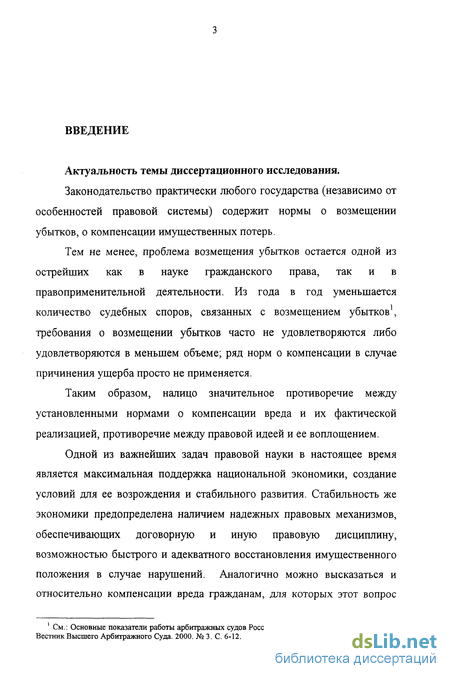 3

ВВЕДЕНИЕ

Актуальность темы диссертационного исследования.

Законодательство практически любого государства (независимо от особенностей правовой системы) содержит нормы о возмещении убытков, о компенсации имущественных потерь.

Тем не менее, проблема возмещения убытков остается одной из острейших как в науке гражданского права, так и в правоприменительной деятельности. Из года в год уменьшается количество судебных споров, связанных с возмещением убытков$^1$, требования о возмещении убытков часто не удовлетворяются либо удовлетворяются в меньшем объеме; ряд норм о компенсации в случае причинения ущерба просто не применяется.

Таким образом, налицо значительное противоречие между установленными нормами о компенсации вреда и их фактической реализацией, противоречие между правовой идеей и ее воплощением.

Одной из важнейших задач правовой науки в настоящее время является максимальная поддержка национальной экономики, создание условий для ее возрождения и стабильного развития. Стабильность же экономики предопределена наличием надежных правовых механизмов, обеспечивающих договорную и иную правовую дисциплину, возможностью быстрого и адекватного восстановления имущественного положения в случае нарушений. Аналогично можно высказаться и относительно компенсации вреда гражданам, для которых этот вопрос

$^1$ См.: Основные показатели работы арбитражных судов Росс Вестник Высшего Арбитражного Суда. 2000. № 3. С. 6-12.

dsLib.net
библиотека диссертаций